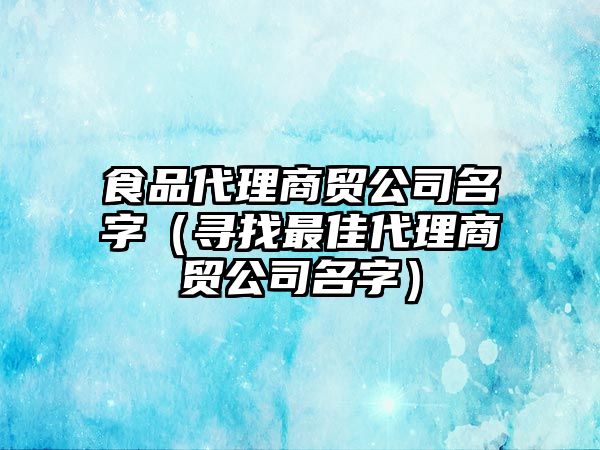 食品代理商贸公司名字（寻找最佳代理商贸公司名字）